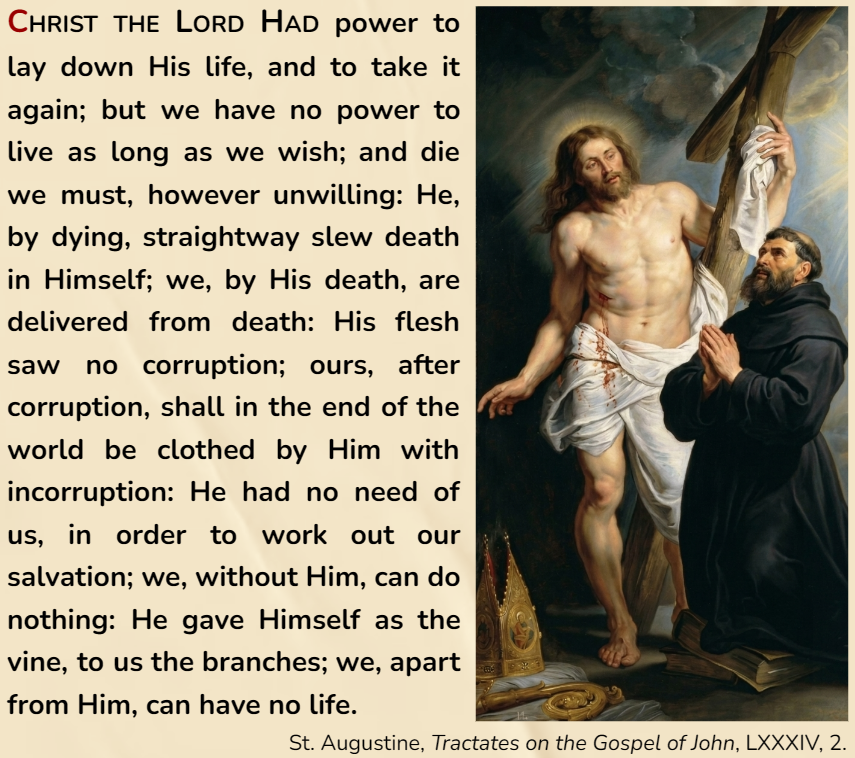 CHRIST THE LORD HAD power to lay down His life, and to take it again; but we have no power to live as long as we wish; and die we must, however unwilling: He, by dying, straightway slew death in Himself; we, by His death, are delivered from death: His flesh saw no corruption; ours, after corruption, shall in the end of the world be clothed by Him with incorruption: He had no need of us, in order to work out our salvation; we, without Him, can do nothing: He gave Himself as the vine, to us the branches; we, apart from Him, can have no life.

St. Augustine, Tractates on the Gospel of John, LXXXIV, 2.